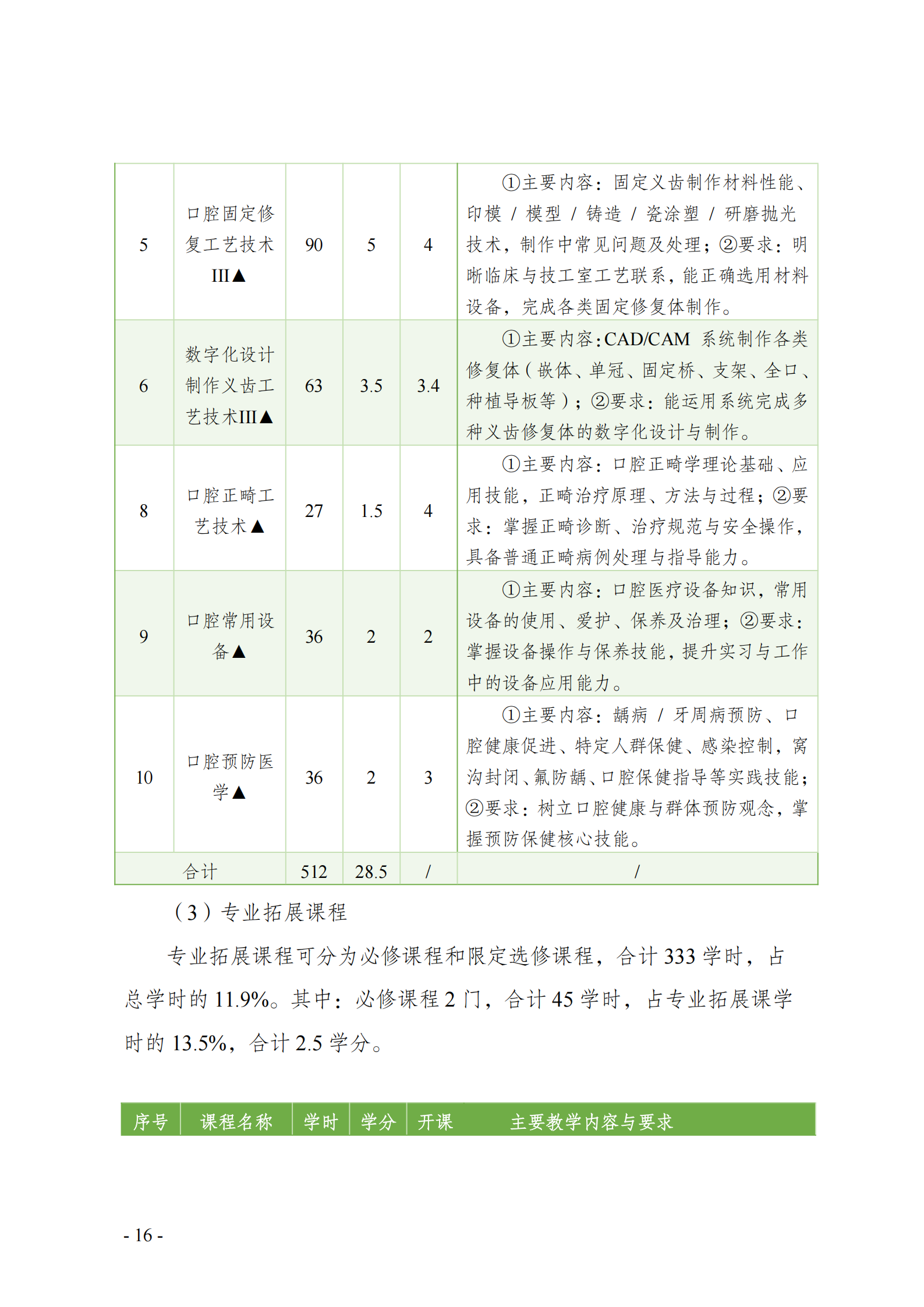 | 5 | 口腔固定修复工艺技术III▲ | 90 | 5 | 4 | ①主要内容：固定义齿制作材料性能、印模 / 模型 / 铸造 / 瓷涂塑 / 研磨抛光技术，制作中常见问题及处理；②要求：明晰临床与技工室工艺联系，能正确选用材料设备，完成各类固定修复体制作。 |
|---|---|---|---|---|---|
| 6 | 数字化设计制作义齿工艺技术III▲ | 63 | 3.5 | 3.4 | ①主要内容：CAD/CAM 系统制作各类修复体（嵌体、单冠、固定桥、支架、全口、种植导板等）；②要求：能运用系统完成多种义齿修复体的数字化设计与制作。 |
| 8 | 口腔正畸工艺技术▲ | 27 | 1.5 | 4 | ①主要内容：口腔正畸学理论基础、应用技能，正畸治疗原理、方法与过程；②要求：掌握正畸诊断、治疗规范与安全操作，具备普通正畸病例处理与指导能力。 |
| 9 | 口腔常用设备▲ | 36 | 2 | 2 | ①主要内容：口腔医疗设备知识，常用设备的使用、爱护、保养及治理；②要求：掌握设备操作与保养技能，提升实习与工作中的设备应用能力。 |
| 10 | 口腔预防医学▲ | 36 | 2 | 3 | ①主要内容：龋病 / 牙周病预防、口腔健康促进、特定人群保健、感染控制，窝沟封闭、氟防龋、口腔保健指导等实践技能；②要求：树立口腔健康与群体预防观念，掌握预防保健核心技能。 |
| 合计 | | 512 | 28.5 | / | / |

（3）专业拓展课程

专业拓展课程可分为必修课程和限定选修课程，合计 333 学时，占总学时的 11.9%。其中：必修课程 2 门，合计 45 学时，占专业拓展课学时的 13.5%，合计 2.5 学分。

| 序号 | 课程名称 | 学时 | 学分 | 开课 | 主要教学内容与要求 |
|---|---|---|---|---|---|

- 16 -